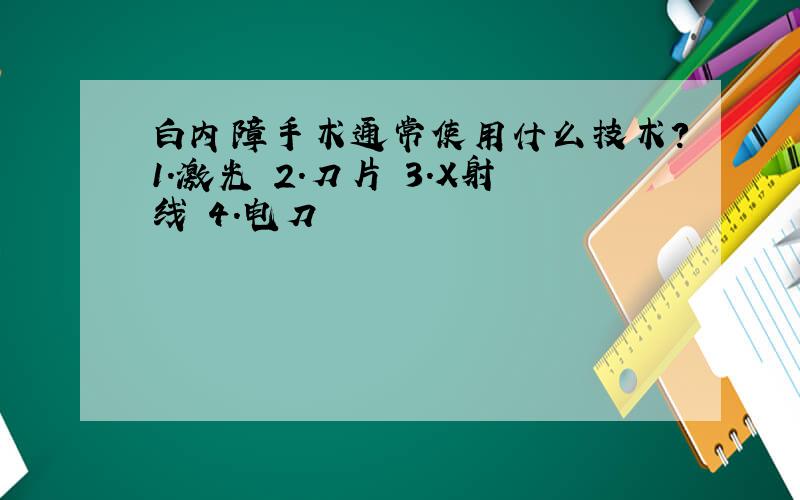 白内障手术通常使用什么技术? 1.激光 2.刀片 3.X射线 4.电刀